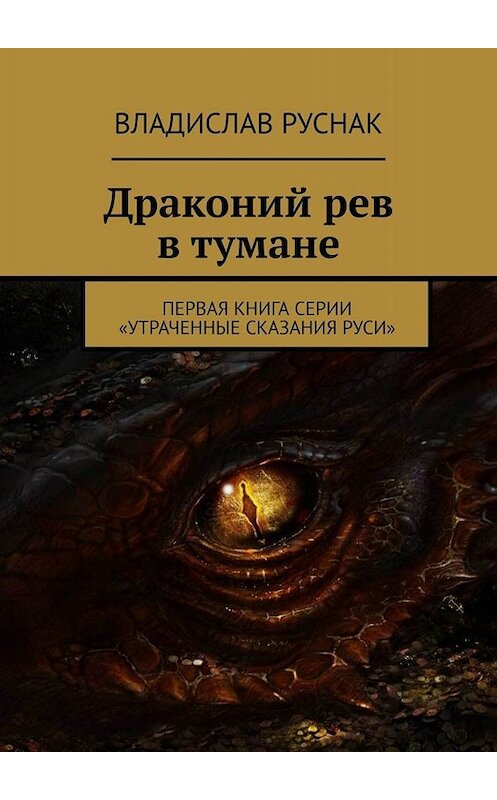 ВЛАДИСЛАВ РУСНАК

Драконий рев в тумане

ПЕРВАЯ КНИГА СЕРИИ «УТРАЧЕННЫЕ СКАЗАНИЯ РУСИ»